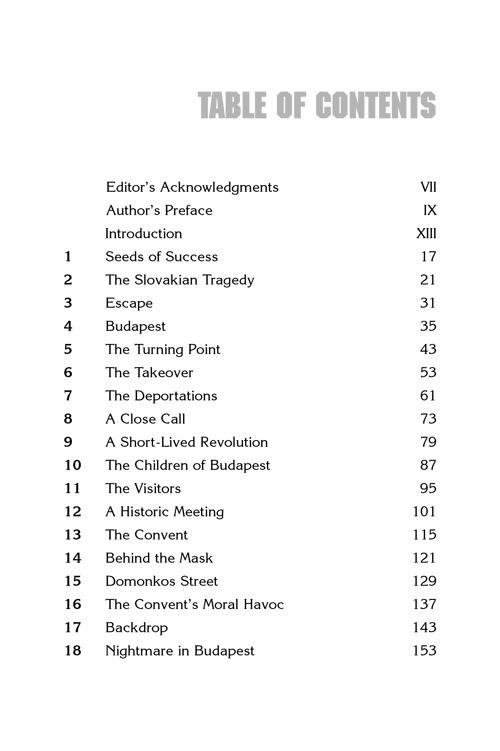 TABLE OF CONTENTS

Editor's Acknowledgments VII
Author's Preface IX
Introduction XIII
1 Seeds of Success 17
2 The Slovakian Tragedy 21
3 Escape 31
4 Budapest 35
5 The Turning Point 43
6 The Takeover 53
7 The Deportations 61
8 A Close Call 73
9 A Short-Lived Revolution 79
10 The Children of Budapest 87
11 The Visitors 95
12 A Historic Meeting 101
13 The Convent 115
14 Behind the Mask 121
15 Domonkos Street 129
16 The Convent's Moral Havoc 137
17 Backdrop 143
18 Nightmare in Budapest 153